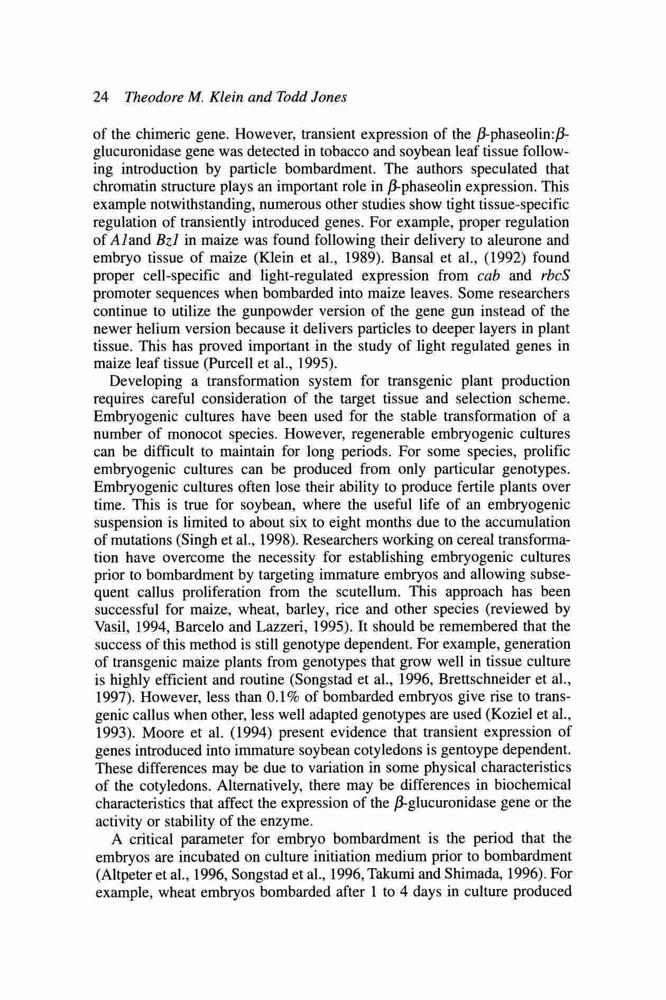 24 Theodore M. Klein and Todd Jones

of the chimeric gene. However, transient expression of the $\beta$-phaseolin:$\beta$-glucuronidase gene was detected in tobacco and soybean leaf tissue following introduction by particle bombardment. The authors speculated that chromatin structure plays an important role in $\beta$-phaseolin expression. This example notwithstanding, numerous other studies show tight tissue-specific regulation of transiently introduced genes. For example, proper regulation of A1and Bz1 in maize was found following their delivery to aleurone and embryo tissue of maize (Klein et al., 1989). Bansal et al., (1992) found proper cell-specific and light-regulated expression from cab and rbcS promoter sequences when bombarded into maize leaves. Some researchers continue to utilize the gunpowder version of the gene gun instead of the newer helium version because it delivers particles to deeper layers in plant tissue. This has proved important in the study of light regulated genes in maize leaf tissue (Purcell et al., 1995).

Developing a transformation system for transgenic plant production requires careful consideration of the target tissue and selection scheme. Embryogenic cultures have been used for the stable transformation of a number of monocot species. However, regenerable embryogenic cultures can be difficult to maintain for long periods. For some species, prolific embryogenic cultures can be produced from only particular genotypes. Embryogenic cultures often lose their ability to produce fertile plants over time. This is true for soybean, where the useful life of an embryogenic suspension is limited to about six to eight months due to the accumulation of mutations (Singh et al., 1998). Researchers working on cereal transformation have overcome the necessity for establishing embryogenic cultures prior to bombardment by targeting immature embryos and allowing subsequent callus proliferation from the scutellum. This approach has been successful for maize, wheat, barley, rice and other species (reviewed by Vasil, 1994, Barcelo and Lazzeri, 1995). It should be remembered that the success of this method is still genotype dependent. For example, generation of transgenic maize plants from genotypes that grow well in tissue culture is highly efficient and routine (Songstad et al., 1996, Brettschneider et al., 1997). However, less than 0.1% of bombarded embryos give rise to transgenic callus when other, less well adapted genotypes are used (Koziel et al., 1993). Moore et al. (1994) present evidence that transient expression of genes introduced into immature soybean cotyledons is gentoype dependent. These differences may be due to variation in some physical characteristics of the cotyledons. Alternatively, there may be differences in biochemical characteristics that affect the expression of the $\beta$-glucuronidase gene or the activity or stability of the enzyme.

A critical parameter for embryo bombardment is the period that the embryos are incubated on culture initiation medium prior to bombardment (Altpeter et al., 1996, Songstad et al., 1996, Takumi and Shimada, 1996). For example, wheat embryos bombarded after 1 to 4 days in culture produced